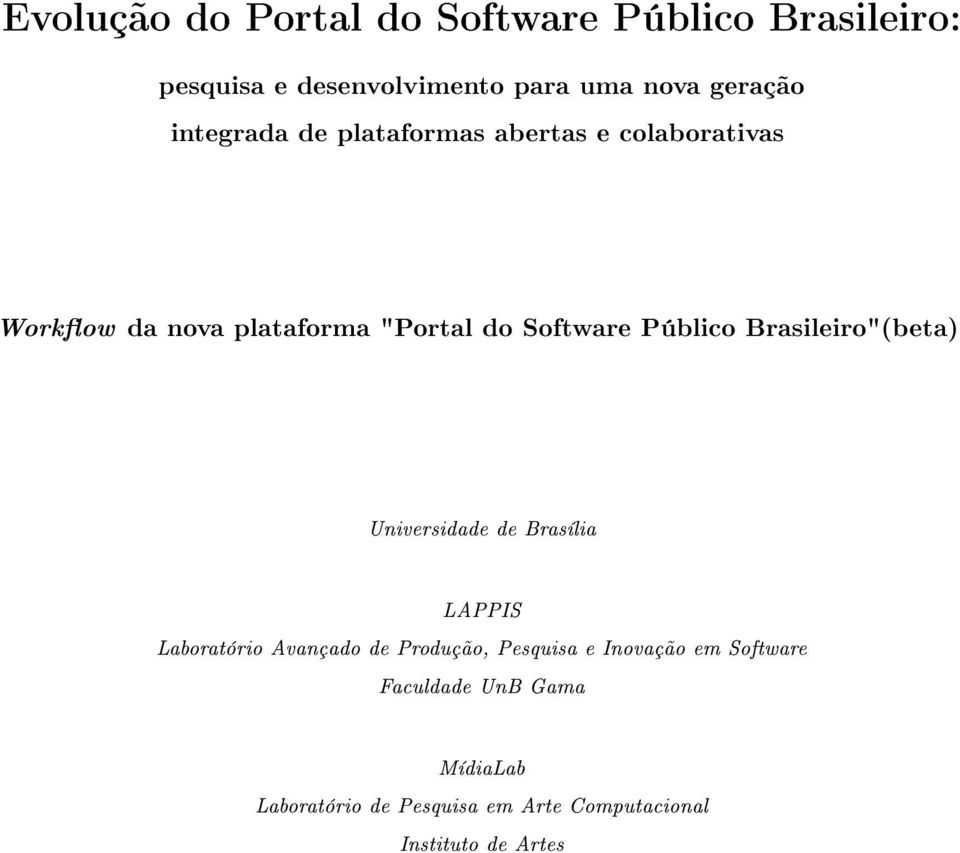 Evolução do Portal do Software Público Brasileiro:

pesquisa e desenvolvimento para uma nova geração integrada de plataformas abertas e colaborativas

Workflow da nova plataforma "Portal do Software Público Brasileiro"(beta)

Universidade de Brasília

LAPPIS

Laboratório Avançado de Produção, Pesquisa e Inovação em Software

Faculdade UnB Gama

MídiaLab

Laboratório de Pesquisa em Arte Computacional

Instituto de Artes